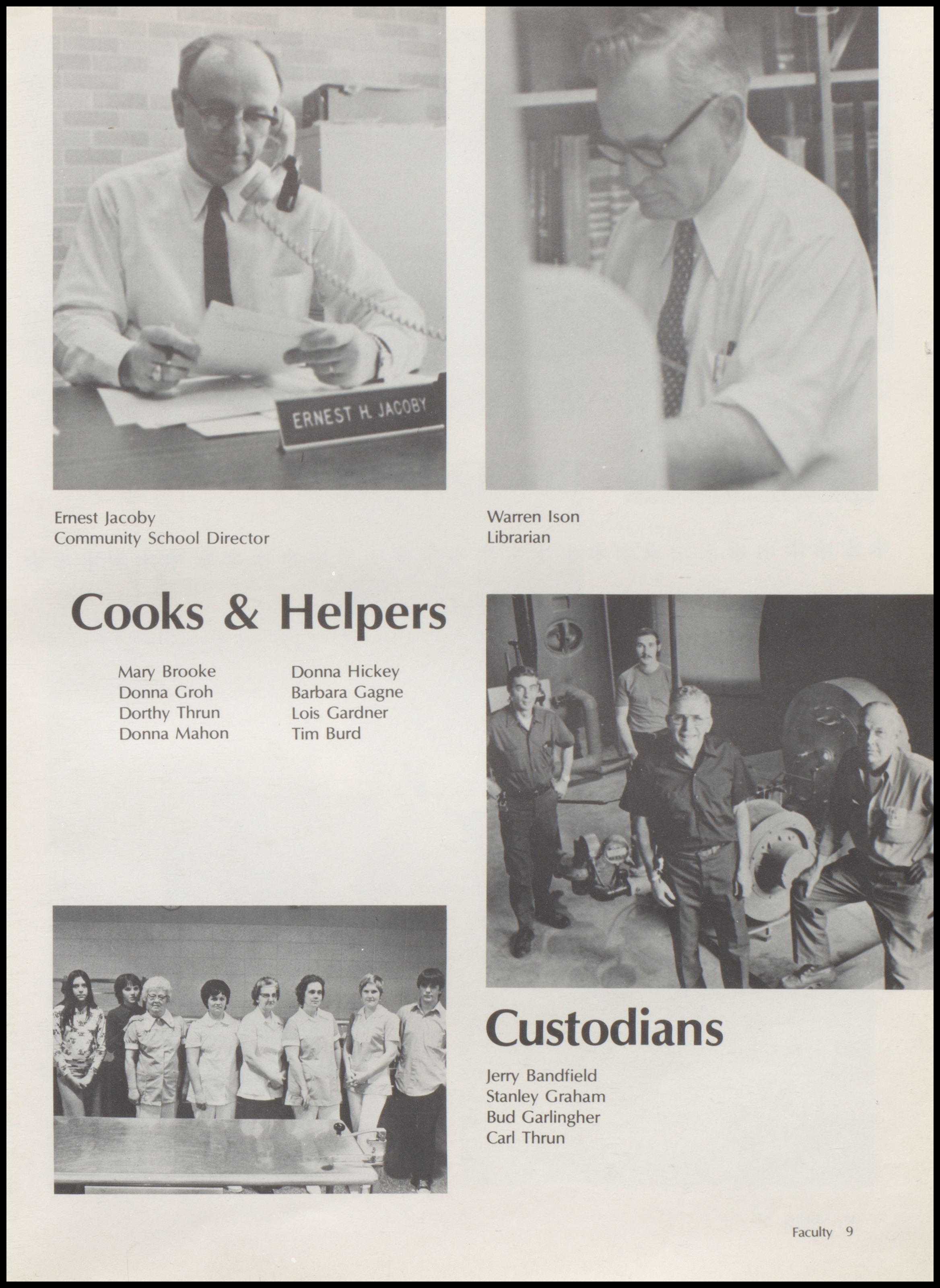 ERNEST H. JACOBY

Ernest Jacoby
Community School Director

Warren Ison
Librarian

Cooks & Helpers

Mary Brooke
Donna Groh
Dorthy Thrun
Donna Mahon

Donna Hickey
Barbara Gagne
Lois Gardner
Tim Burd

Custodians

Jerry Bandfield
Stanley Graham
Bud Garlingher
Carl Thrun

Faculty 9